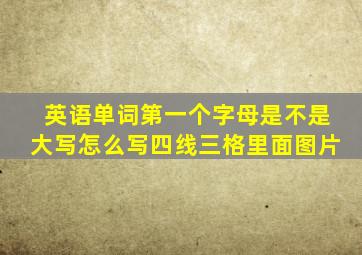 英语单词第一个字母是不是大写怎么写四线三格里面图片